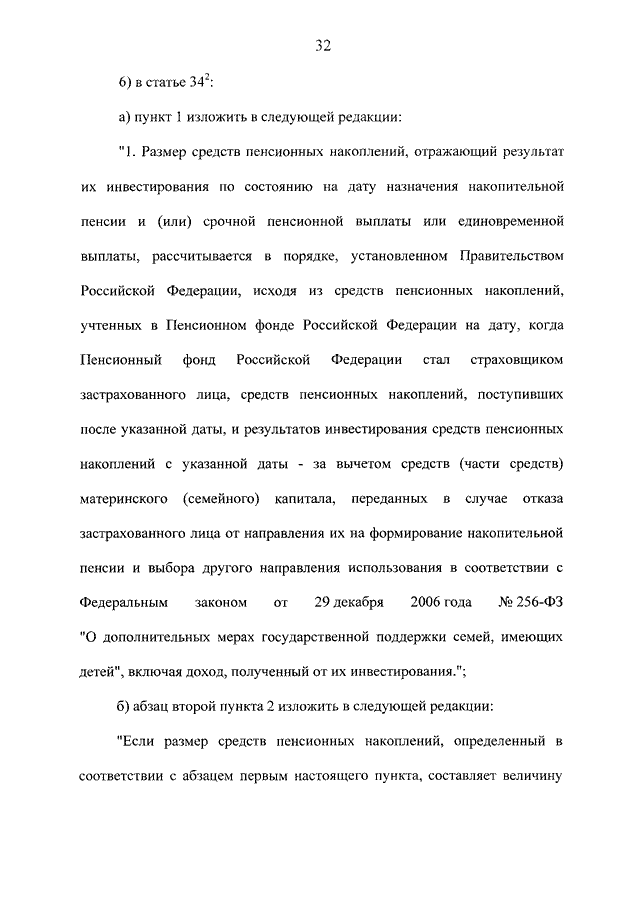 32

6) в статье $34^2$:

а) пункт 1 изложить в следующей редакции:

"1. Размер средств пенсионных накоплений, отражающий результат их инвестирования по состоянию на дату назначения накопительной пенсии и (или) срочной пенсионной выплаты или единовременной выплаты, рассчитывается в порядке, установленном Правительством Российской Федерации, исходя из средств пенсионных накоплений, учтенных в Пенсионном фонде Российской Федерации на дату, когда Пенсионный фонд Российской Федерации стал страховщиком застрахованного лица, средств пенсионных накоплений, поступивших после указанной даты, и результатов инвестирования средств пенсионных накоплений с указанной даты - за вычетом средств (части средств) материнского (семейного) капитала, переданных в случае отказа застрахованного лица от направления их на формирование накопительной пенсии и выбора другого направления использования в соответствии с Федеральным законом от 29 декабря 2006 года № 256-ФЗ "О дополнительных мерах государственной поддержки семей, имеющих детей", включая доход, полученный от их инвестирования.";

б) абзац второй пункта 2 изложить в следующей редакции:

"Если размер средств пенсионных накоплений, определенный в соответствии с абзацем первым настоящего пункта, составляет величину